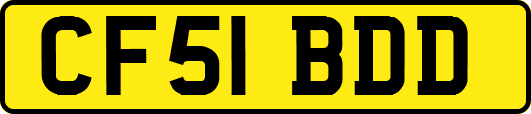 CF51 BDD